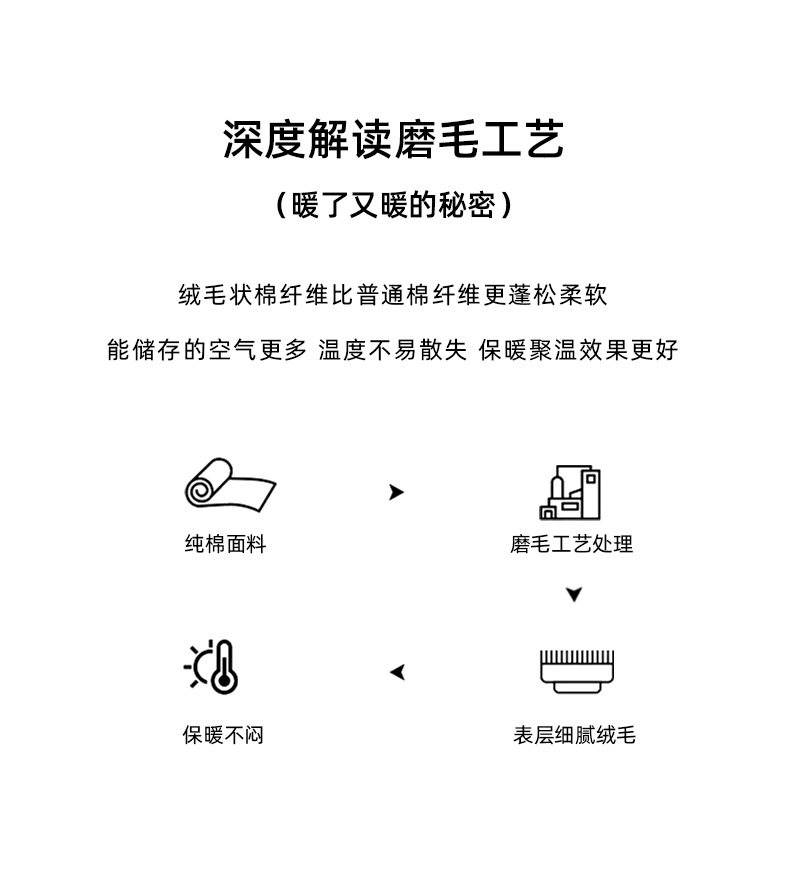 深度解读磨毛工艺

（暖了又暖的秘密）

绒毛状棉纤维比普通棉纤维更蓬松柔软

能储存的空气更多 温度不易散失 保暖聚温效果更好

纯棉面料

磨毛工艺处理

表层细腻绒毛

保暖不闷